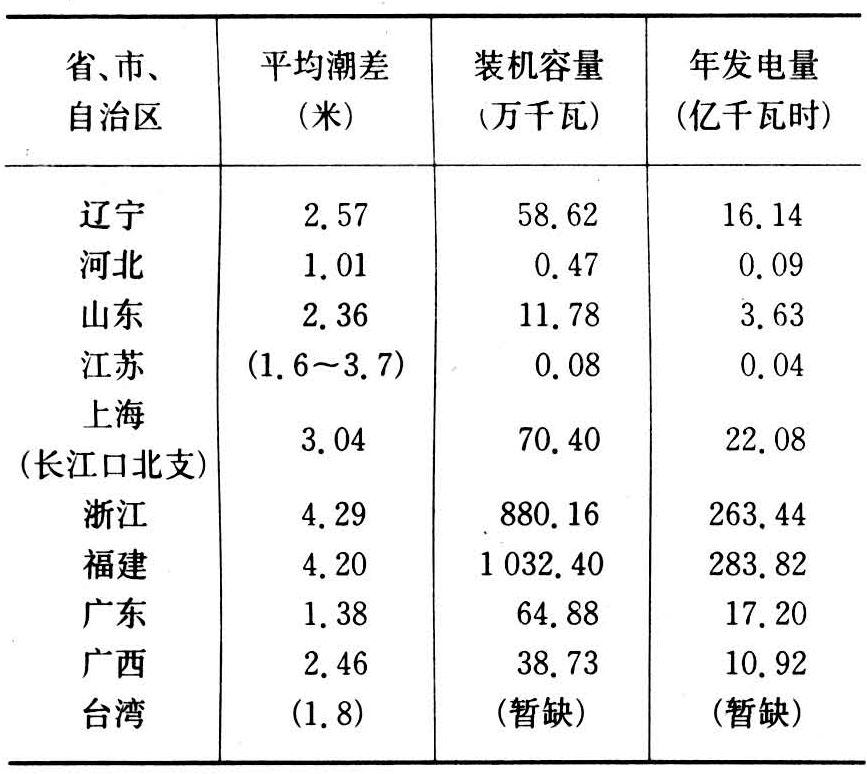 | 省、市、自治区 | 平均潮差（米） | 装机容量（万千瓦） | 年发电量（亿千瓦时） |
|---|---|---|---|
| 辽宁 | 2.57 | 58.62 | 16.14 |
| 河北 | 1.01 | 0.47 | 0.09 |
| 山东 | 2.36 | 11.78 | 3.63 |
| 江苏 | (1.6～3.7) | 0.08 | 0.04 |
| 上海（长江口北支） | 3.04 | 70.40 | 22.08 |
| 浙江 | 4.29 | 880.16 | 263.44 |
| 福建 | 4.20 | 1 032.40 | 283.82 |
| 广东 | 1.38 | 64.88 | 17.20 |
| 广西 | 2.46 | 38.73 | 10.92 |
| 台湾 | (1.8) | (暂缺) | (暂缺) |